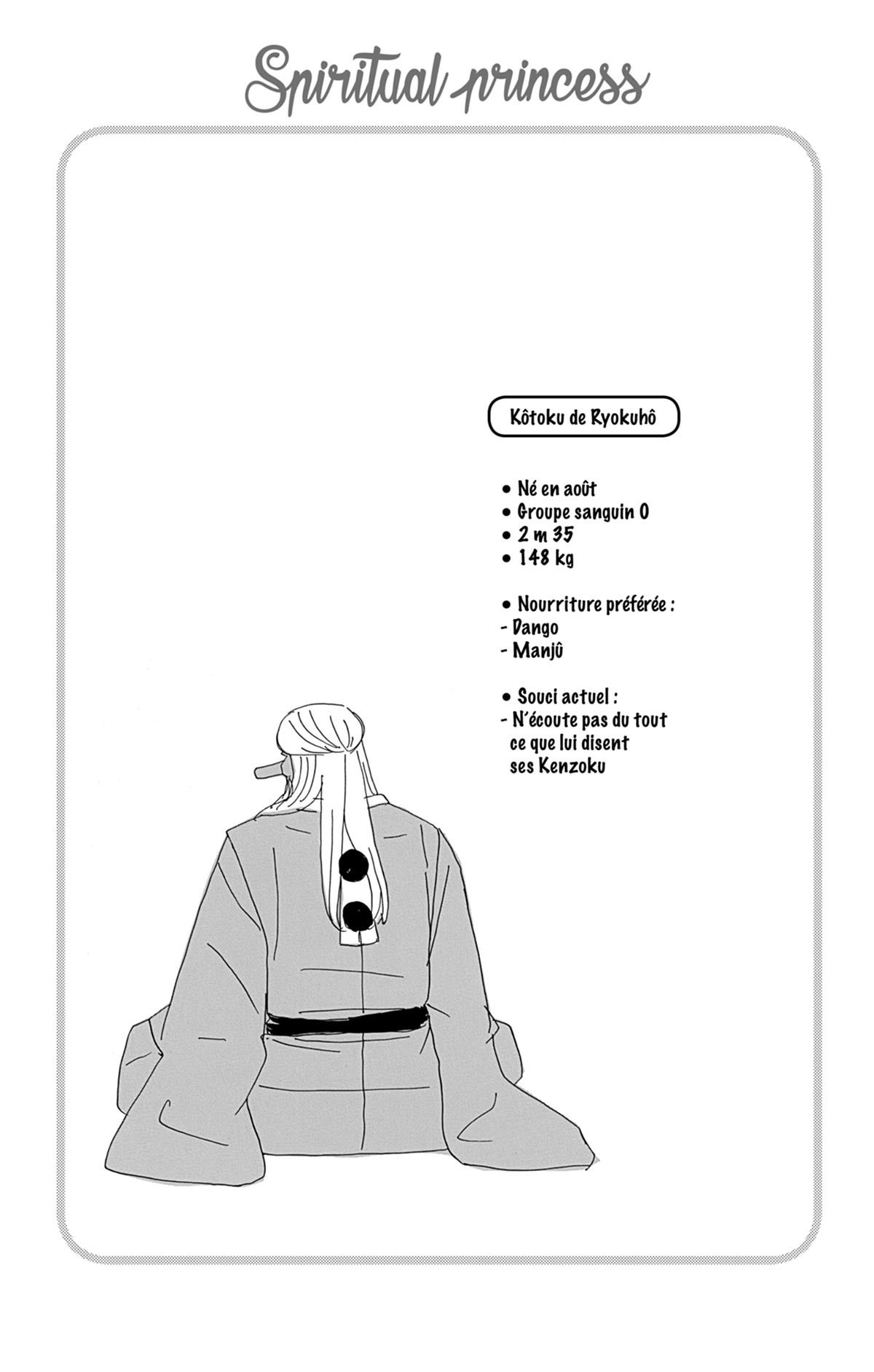 Spiritual princess

Kôtoku de Ryokuhô

• Né en août
• Groupe sanguin O
• 2 m 35
• 148 kg

• Nourriture préférée :
- Dango
- Manjû

• Souci actuel :
- N'écoute pas du tout ce que lui disent ses Kenzoku